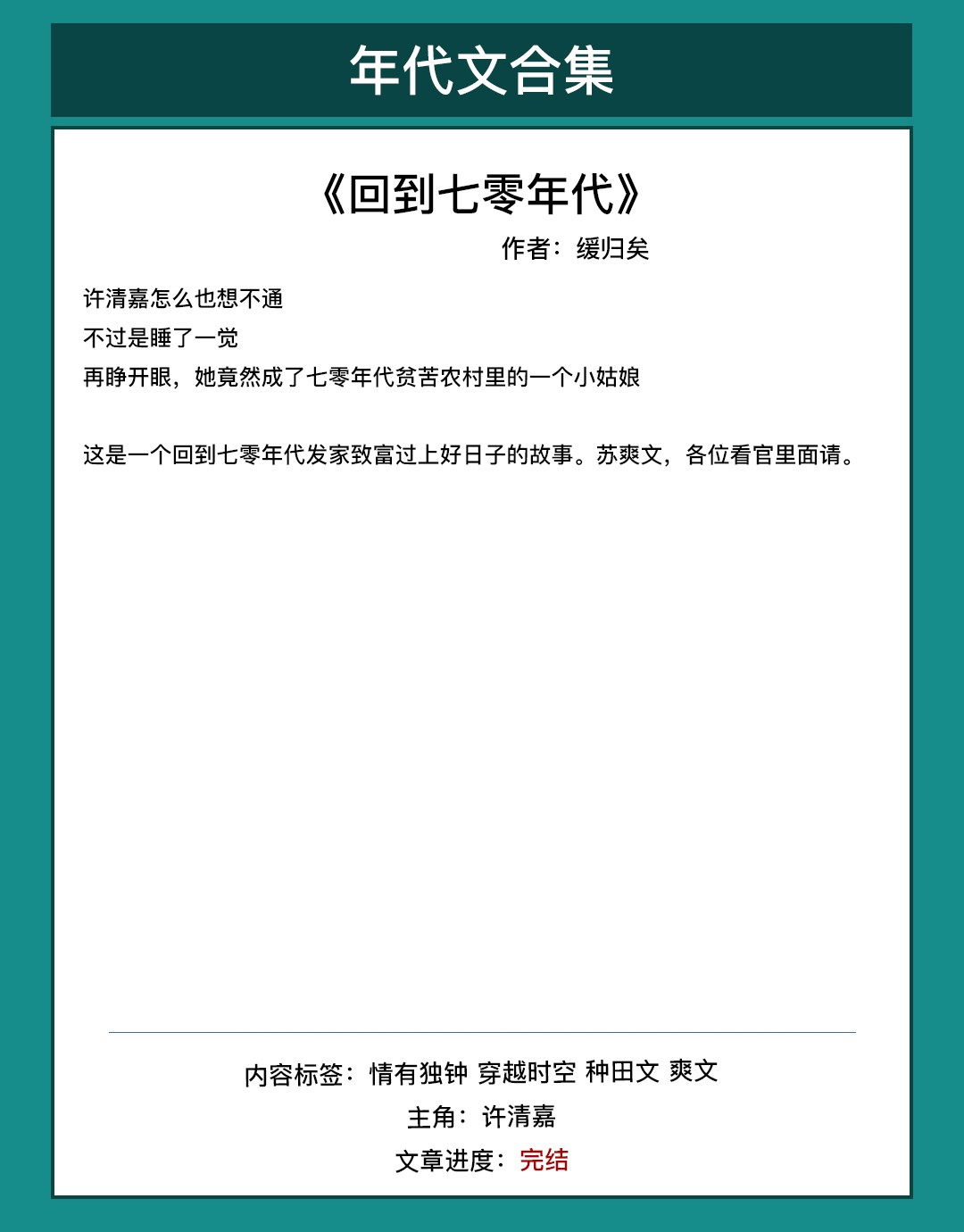 年代文合集

《回到七零年代》

作者：缓归矣

许清嘉怎么也想不通
不过是睡了一觉
再睁开眼，她竟然成了七零年代贫苦农村里的一个小姑娘

这是一个回到七零年代发家致富过上好日子的故事。苏爽文，各位看官里面请。

内容标签：情有独钟 穿越时空 种田文 爽文
主角：许清嘉
文章进度：完结